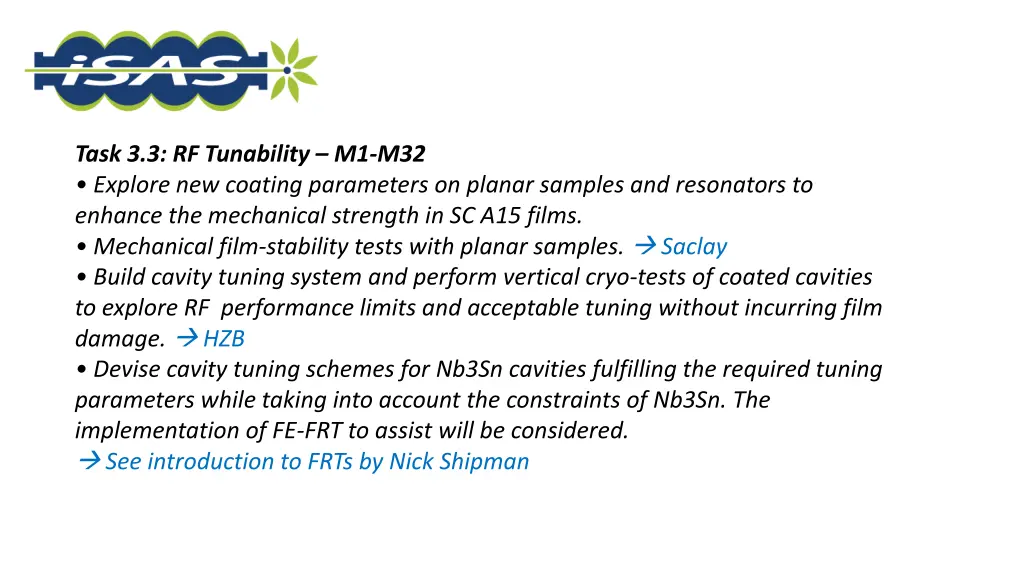 iSAS

Task 3.3: RF Tunability – M1-M32

• Explore new coating parameters on planar samples and resonators to enhance the mechanical strength in SC A15 films.

• Mechanical film-stability tests with planar samples. → Saclay

• Build cavity tuning system and perform vertical cryo-tests of coated cavities to explore RF performance limits and acceptable tuning without incurring film damage. → HZB

• Devise cavity tuning schemes for Nb3Sn cavities fulfilling the required tuning parameters while taking into account the constraints of Nb3Sn. The implementation of FE-FRT to assist will be considered.

→ See introduction to FRTs by Nick Shipman